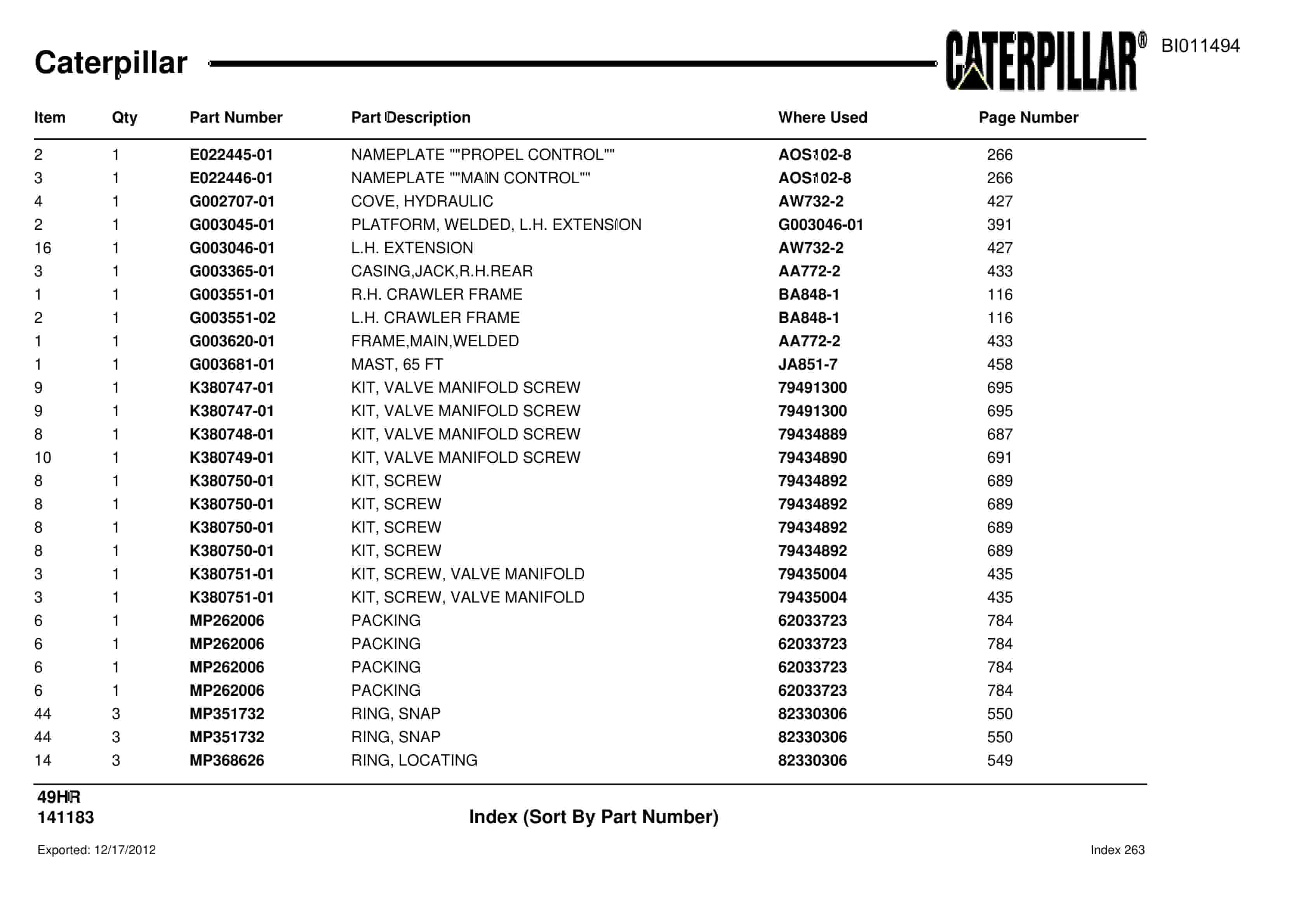 Caterpillar

CATERPILLAR®

BI011494

| Item | Qty | Part Number | Part Description | Where Used | Page Number |
|---|---|---|---|---|---|
| 2 | 1 | E022445-01 | NAMEPLATE ""PROPEL CONTROL"" | AOS102-8 | 266 |
| 3 | 1 | E022446-01 | NAMEPLATE ""MAIN CONTROL"" | AOS102-8 | 266 |
| 4 | 1 | G002707-01 | COVE, HYDRAULIC | AW732-2 | 427 |
| 2 | 1 | G003045-01 | PLATFORM, WELDED, L.H. EXTENSION | G003046-01 | 391 |
| 16 | 1 | G003046-01 | L.H. EXTENSION | AW732-2 | 427 |
| 3 | 1 | G003365-01 | CASING,JACK,R.H.REAR | AA772-2 | 433 |
| 1 | 1 | G003551-01 | R.H. CRAWLER FRAME | BA848-1 | 116 |
| 2 | 1 | G003551-02 | L.H. CRAWLER FRAME | BA848-1 | 116 |
| 1 | 1 | G003620-01 | FRAME,MAIN,WELDED | AA772-2 | 433 |
| 1 | 1 | G003681-01 | MAST, 65 FT | JA851-7 | 458 |
| 9 | 1 | K380747-01 | KIT, VALVE MANIFOLD SCREW | 79491300 | 695 |
| 9 | 1 | K380747-01 | KIT, VALVE MANIFOLD SCREW | 79491300 | 695 |
| 8 | 1 | K380748-01 | KIT, VALVE MANIFOLD SCREW | 79434889 | 687 |
| 10 | 1 | K380749-01 | KIT, VALVE MANIFOLD SCREW | 79434890 | 691 |
| 8 | 1 | K380750-01 | KIT, SCREW | 79434892 | 689 |
| 8 | 1 | K380750-01 | KIT, SCREW | 79434892 | 689 |
| 8 | 1 | K380750-01 | KIT, SCREW | 79434892 | 689 |
| 8 | 1 | K380750-01 | KIT, SCREW | 79434892 | 689 |
| 3 | 1 | K380751-01 | KIT, SCREW, VALVE MANIFOLD | 79435004 | 435 |
| 3 | 1 | K380751-01 | KIT, SCREW, VALVE MANIFOLD | 79435004 | 435 |
| 6 | 1 | MP262006 | PACKING | 62033723 | 784 |
| 6 | 1 | MP262006 | PACKING | 62033723 | 784 |
| 6 | 1 | MP262006 | PACKING | 62033723 | 784 |
| 6 | 1 | MP262006 | PACKING | 62033723 | 784 |
| 44 | 3 | MP351732 | RING, SNAP | 82330306 | 550 |
| 44 | 3 | MP351732 | RING, SNAP | 82330306 | 550 |
| 14 | 3 | MP368626 | RING, LOCATING | 82330306 | 549 |

49HR
141183

Index (Sort By Part Number)

Exported: 12/17/2012

Index 263